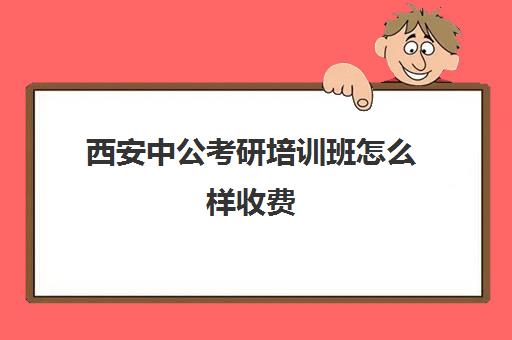 西安中公考研培训班怎么样收费